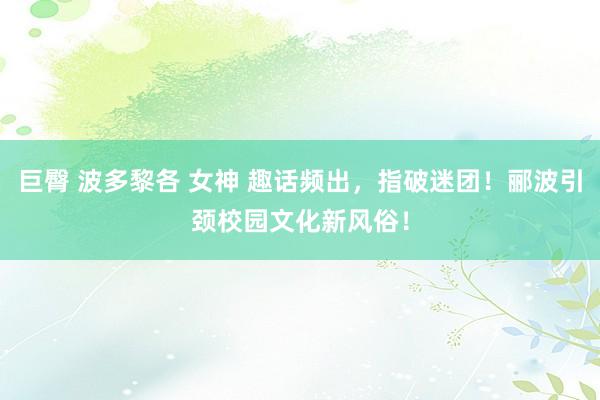 巨臀 波多黎各 女神 趣话频出，指破迷团！郦波引颈校园文化新风俗！